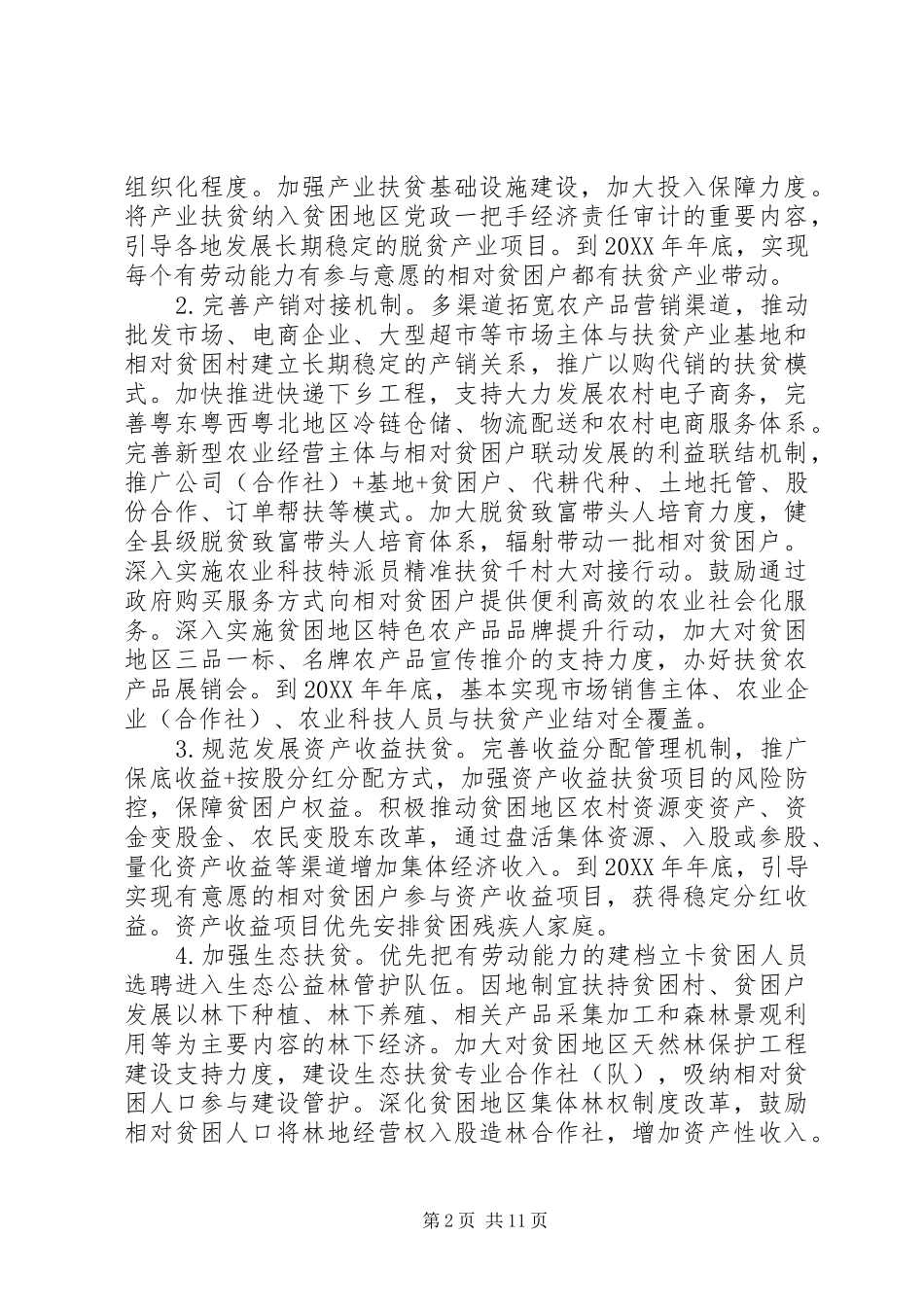 组织化程度。加强产业扶贫基础设施建设，加大投入保障力度。将产业扶贫纳入贫困地区党政一把手经济责任审计的重要内容，引导各地发展长期稳定的脱贫产业项目。到20XX年年底，实现每个有劳动能力有参与意愿的相对贫困户都有扶贫产业带动。

2.完善产销对接机制。多渠道拓宽农产品营销渠道，推动批发市场、电商企业、大型超市等市场主体与扶贫产业基地和相对贫困村建立长期稳定的产销关系，推广以购代销的扶贫模式。加快推进快递下乡工程，支持大力发展农村电子商务，完善粤东粤西粤北地区冷链仓储、物流配送和农村电商服务体系。完善新型农业经营主体与相对贫困户联动发展的利益联结机制，推广公司（合作社）+基地+贫困户、代耕代种、土地托管、股份合作、订单帮扶等模式。加大脱贫致富带头人培育力度，健全县级脱贫致富带头人培育体系，辐射带动一批相对贫困户。深入实施农业科技特派员精准扶贫千村大对接行动。鼓励通过政府购买服务方式向相对贫困户提供便利高效的农业社会化服务。深入实施贫困地区特色农产品品牌提升行动，加大对贫困地区三品一标、名牌农产品宣传推介的支持力度，办好扶贫农产品展销会。到20XX年年底，基本实现市场销售主体、农业企业（合作社）、农业科技人员与扶贫产业结对全覆盖。

3.规范发展资产收益扶贫。完善收益分配管理机制，推广保底收益+按股分红分配方式，加强资产收益扶贫项目的风险防控，保障贫困户权益。积极推动贫困地区农村资源变资产、资金变股金、农民变股东改革，通过盘活集体资源、入股或参股、量化资产收益等渠道增加集体经济收入。到20XX年年底，引导实现有意愿的相对贫困户参与资产收益项目，获得稳定分红收益。资产收益项目优先安排贫困残疾人家庭。

4.加强生态扶贫。优先把有劳动能力的建档立卡贫困人员选聘进入生态公益林管护队伍。因地制宜扶持贫困村、贫困户发展以林下种植、林下养殖、相关产品采集加工和森林景观利用等为主要内容的林下经济。加大对贫困地区天然林保护工程建设支持力度，建设生态扶贫专业合作社（队），吸纳相对贫困人口参与建设管护。深化贫困地区集体林权制度改革，鼓励相对贫困人口将林地经营权入股造林合作社，增加资产性收入。

第2页 共11页